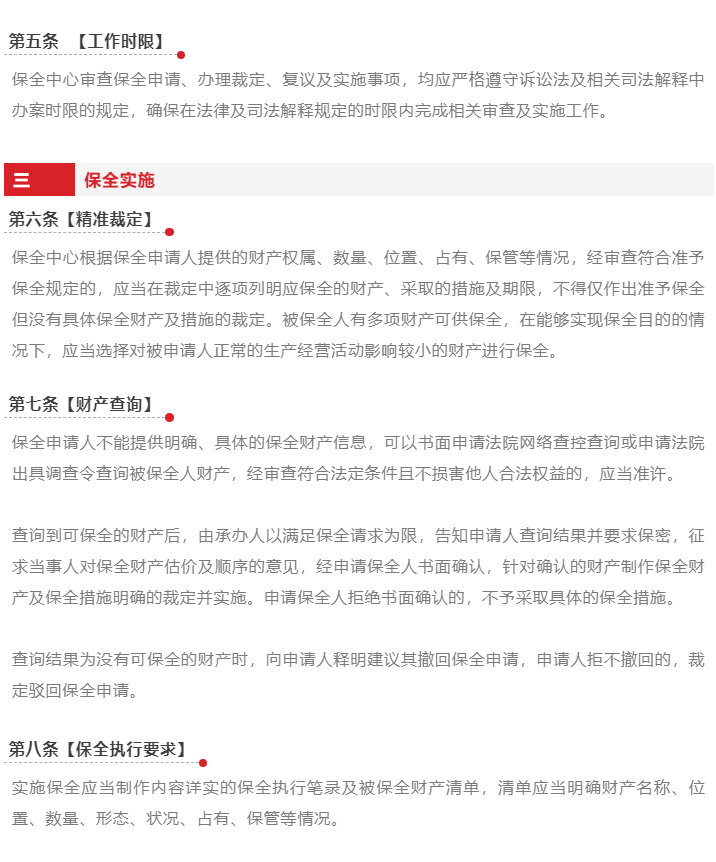 第五条 【工作时限】

保全中心审查保全申请、办理裁定、复议及实施事项，均应严格遵守诉讼法及相关司法解释中办案时限的规定，确保在法律及司法解释规定的时限内完成相关审查及实施工作。

三 保全实施

第六条【精准裁定】

保全中心根据保全申请人提供的财产权属、数量、位置、占有、保管等情况，经审查符合准予保全规定的，应当在裁定中逐项列明应保全的财产、采取的措施及期限，不得仅作出准予保全但没有具体保全财产及措施的裁定。被保全人有多项财产可供保全，在能够实现保全目的的情况下，应当选择对被申请人正常的生产经营活动影响较小的财产进行保全。

第七条【财产查询】

保全申请人不能提供明确、具体的保全财产信息，可以书面申请法院网络查控查询或申请法院出具调查令查询被保全人财产，经审查符合法定条件且不损害他人合法权益的，应当准许。

查询到可保全的财产后，由承办人以满足保全请求为限，告知申请人查询结果并要求保密，征求当事人对保全财产估价及顺序的意见，经申请保全人书面确认，针对确认的财产制作保全财产及保全措施明确的裁定并实施。申请保全人拒绝书面确认的，不予采取具体的保全措施。

查询结果为没有可保全的财产时，向申请人释明建议其撤回保全申请，申请人拒不撤回的，裁定驳回保全申请。

第八条【保全执行要求】

实施保全应当制作内容详实的保全执行笔录及被保全财产清单，清单应当明确财产名称、位置、数量、形态、状况、占有、保管等情况。